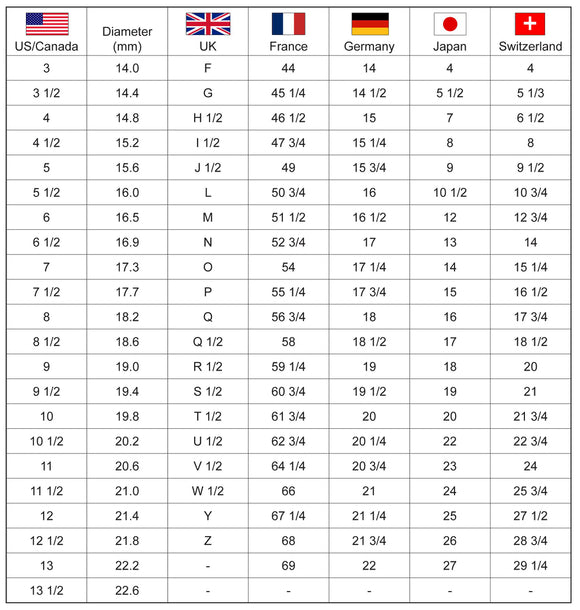 | US/Canada | Diameter (mm) | UK | France | Germany | Japan | Switzerland |
|---|---|---|---|---|---|---|
| 3 | 14.0 | F | 44 | 14 | 4 | 4 |
| 3 1/2 | 14.4 | G | 45 1/4 | 14 1/2 | 5 1/2 | 5 1/3 |
| 4 | 14.8 | H 1/2 | 46 1/2 | 15 | 7 | 6 1/2 |
| 4 1/2 | 15.2 | I 1/2 | 47 3/4 | 15 1/4 | 8 | 8 |
| 5 | 15.6 | J 1/2 | 49 | 15 3/4 | 9 | 9 1/2 |
| 5 1/2 | 16.0 | L | 50 3/4 | 16 | 10 1/2 | 10 3/4 |
| 6 | 16.5 | M | 51 1/2 | 16 1/2 | 12 | 12 3/4 |
| 6 1/2 | 16.9 | N | 52 3/4 | 17 | 13 | 14 |
| 7 | 17.3 | O | 54 | 17 1/4 | 14 | 15 1/4 |
| 7 1/2 | 17.7 | P | 55 1/4 | 17 3/4 | 15 | 16 1/2 |
| 8 | 18.2 | Q | 56 3/4 | 18 | 16 | 17 3/4 |
| 8 1/2 | 18.6 | Q 1/2 | 58 | 18 1/2 | 17 | 18 1/2 |
| 9 | 19.0 | R 1/2 | 59 1/4 | 19 | 18 | 20 |
| 9 1/2 | 19.4 | S 1/2 | 60 3/4 | 19 1/2 | 19 | 21 |
| 10 | 19.8 | T 1/2 | 61 3/4 | 20 | 20 | 21 3/4 |
| 10 1/2 | 20.2 | U 1/2 | 62 3/4 | 20 1/4 | 22 | 22 3/4 |
| 11 | 20.6 | V 1/2 | 64 1/4 | 20 3/4 | 23 | 24 |
| 11 1/2 | 21.0 | W 1/2 | 66 | 21 | 24 | 25 3/4 |
| 12 | 21.4 | Y | 67 1/4 | 21 1/4 | 25 | 27 1/2 |
| 12 1/2 | 21.8 | Z | 68 | 21 3/4 | 26 | 28 3/4 |
| 13 | 22.2 | - | 69 | 22 | 27 | 29 1/4 |
| 13 1/2 | 22.6 | - | - | - | - | - |